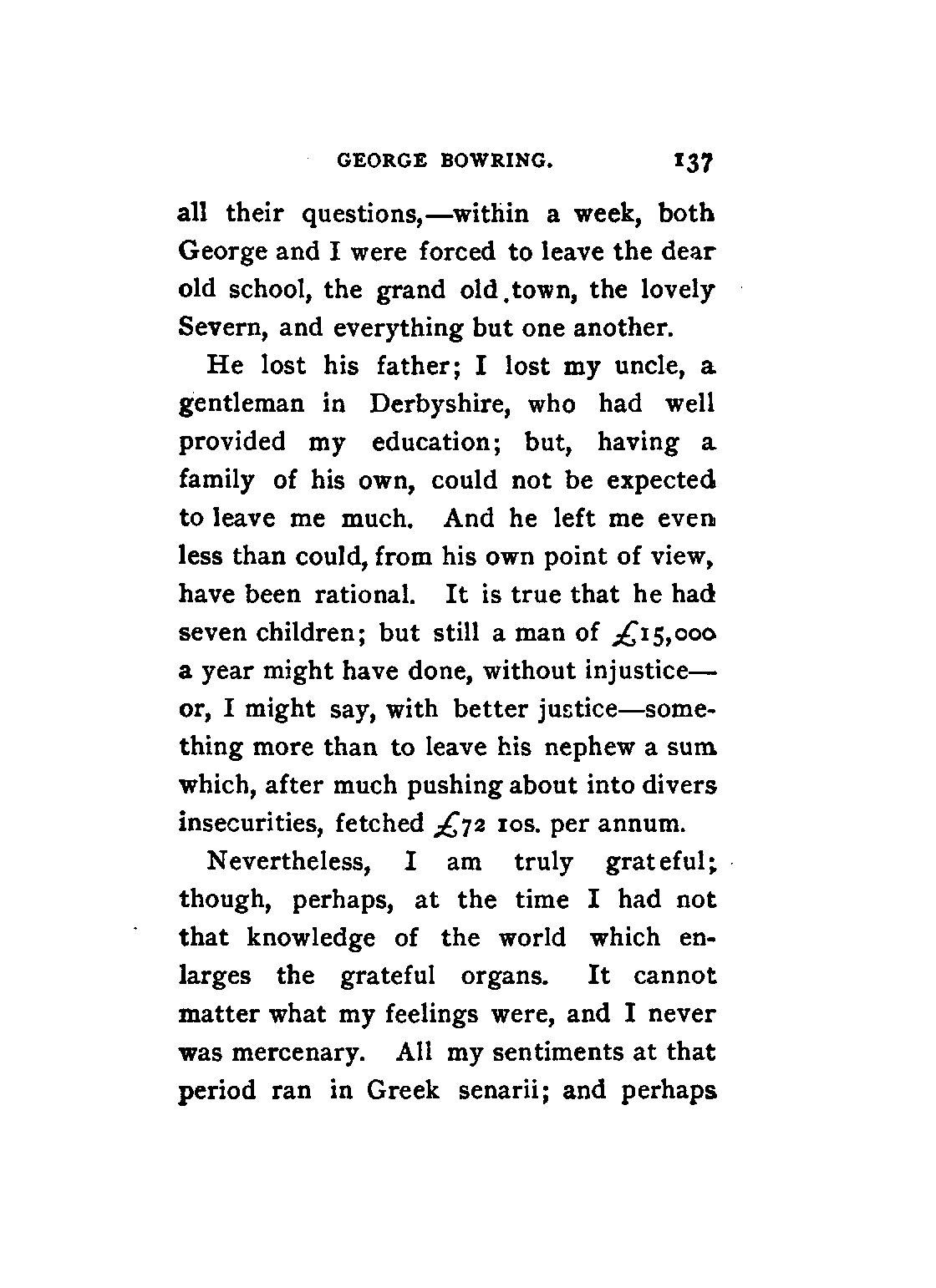 GEORGE BOWRING. 137

all their questions,—within a week, both George and I were forced to leave the dear old school, the grand old town, the lovely Severn, and everything but one another.

He lost his father; I lost my uncle, a gentleman in Derbyshire, who had well provided my education; but, having a family of his own, could not be expected to leave me much. And he left me even less than could, from his own point of view, have been rational. It is true that he had seven children; but still a man of £15,000 a year might have done, without injustice—or, I might say, with better justice—something more than to leave his nephew a sum which, after much pushing about into divers insecurities, fetched £72 10s. per annum.

Nevertheless, I am truly grateful; though, perhaps, at the time I had not that knowledge of the world which enlarges the grateful organs. It cannot matter what my feelings were, and I never was mercenary. All my sentiments at that period ran in Greek senarii; and perhaps